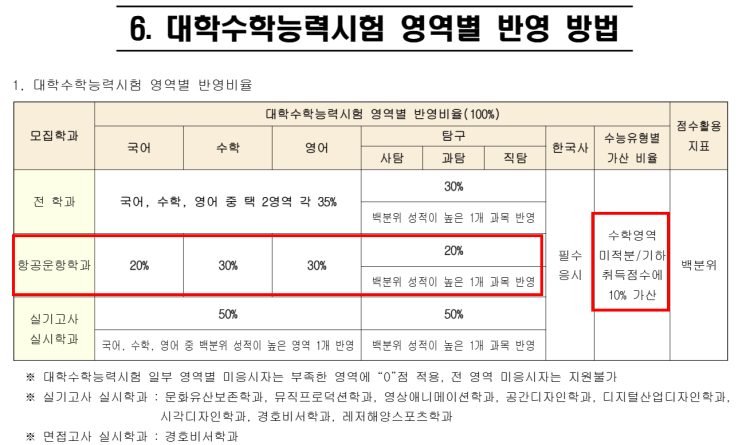 6. 대학수학능력시험 영역별 반영 방법

1. 대학수학능력시험 영역별 반영비율

| 모집학과 | 대학수학능력시험 영역별 반영비율(100%) | | | | | | | | 점수활용 지표 |
|---|---|---|---|---|---|---|---|---|---|
| | 국어 | 수학 | 영어 | 탐구 | | | 한국사 | 수능유형별 가산 비율 | |
| | | | | 사탐 | 과탐 | 직탐 | | | |
| 전 학과 | 국어, 수학, 영어 중 택 2영역 각 35% | | | 30% | | | 필수 응시 | 수학영역 미적분/기하 취득점수에 10% 가산 | 백분위 |
| | | | | 백분위 성적이 높은 1개 과목 반영 | | | | | |
| 항공운항학과 | 20% | 30% | 30% | 20% | | | | | |
| | | | | 백분위 성적이 높은 1개 과목 반영 | | | | | |
| 실기고사 실시학과 | 50% | | | 50% | | | | | |
| | 국어, 수학, 영어 중 백분위 성적이 높은 영역 1개 반영 | | | 백분위 성적이 높은 1개 과목 반영 | | | | | |

※ 대학수학능력시험 일부 영역별 미응시자는 부족한 영역에 "0"점 적용, 전 영역 미응시자는 지원불가

※ 실기고사 실시학과 : 문화유산보존학과, 뮤직프로덕션학과, 영상애니메이션학과, 공간디자인학과, 디지털산업디자인학과, 시각디자인학과, 경호비서학과, 레저해양스포츠학과

※ 면접고사 실시학과 : 경호비서학과